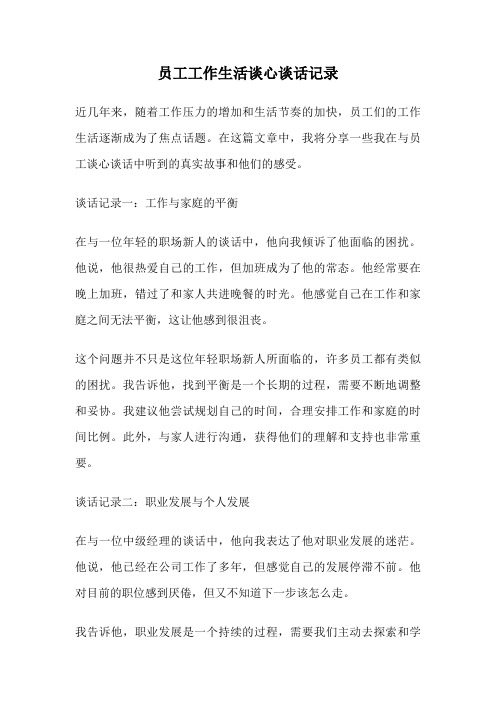 员工工作生活谈心谈话记录

近几年来，随着工作压力的增加和生活节奏的加快，员工们的工作生活逐渐成为了焦点话题。在这篇文章中，我将分享一些我在与员工谈心谈话中听到的真实故事和他们的感受。

谈话记录一：工作与家庭的平衡

在与一位年轻的职场新人的谈话中，他向我倾诉了他面临的困扰。他说，他很热爱自己的工作，但加班成为了他的常态。他经常要在晚上加班，错过了和家人共进晚餐的时光。他感觉自己在工作和家庭之间无法平衡，这让他感到很沮丧。

这个问题并不只是这位年轻职场新人所面临的，许多员工都有类似的困扰。我告诉他，找到平衡是一个长期的过程，需要不断地调整和妥协。我建议他尝试规划自己的时间，合理安排工作和家庭的时间比例。此外，与家人进行沟通，获得他们的理解和支持也非常重要。

谈话记录二：职业发展与个人发展

在与一位中级经理的谈话中，他向我表达了他对职业发展的迷茫。他说，他已经在公司工作了多年，但感觉自己的发展停滞不前。他对目前的职位感到厌倦，但又不知道下一步该怎么走。

我告诉他，职业发展是一个持续的过程，需要我们主动去探索和学